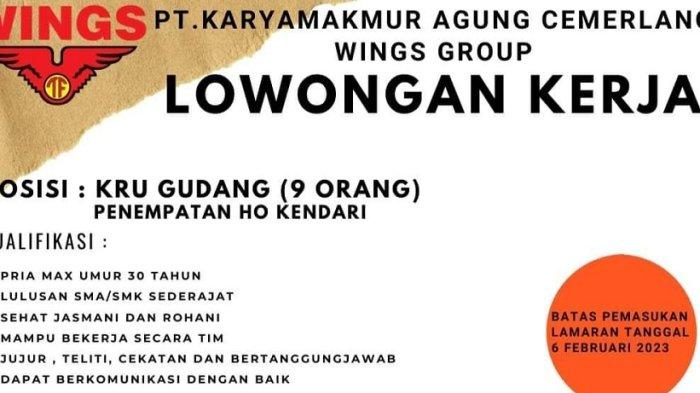 WINGS

TF

PT.KARYAMAKMUR AGUNG CEMERLANG
WINGS GROUP

LOWONGAN KERJA

OSISI : KRU GUDANG (9 ORANG)
PENEMPATAN HO KENDARI

UALIFIKASI :

PRIA MAX UMUR 30 TAHUN
LULUSAN SMA/SMK SEDERAJAT
SEHAT JASMANI DAN ROHANI
MAMPU BEKERJA SECARA TIM
JUJUR , TELITI, CEKATAN DAN BERTANGGUNGJAWAB
DAPAT BERKOMUNIKASI DENGAN BAIK

BATAS PEMASUKAN LAMARAN TANGGAL 6 FEBRUARI 2023